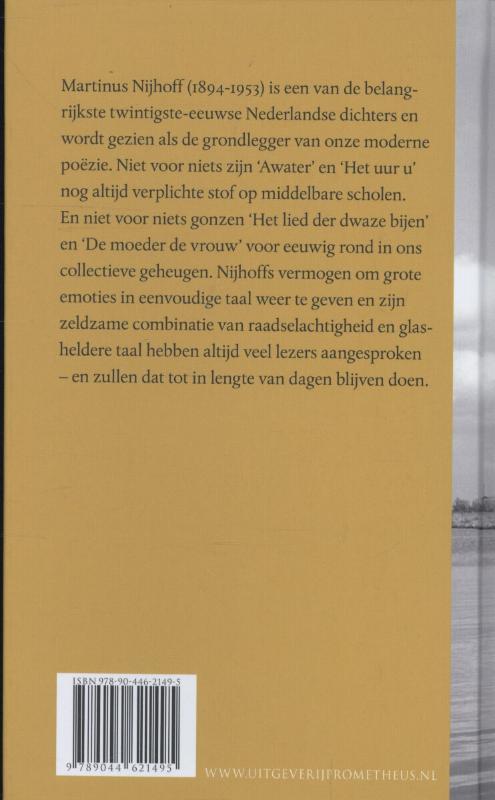 Martinus Nijhoff (1894-1953) is een van de belangrijkste twintigste-eeuwse Nederlandse dichters en wordt gezien als de grondlegger van onze moderne poëzie. Niet voor niets zijn 'Awater' en 'Het uur u' nog altijd verplichte stof op middelbare scholen. En niet voor niets gonzen 'Het lied der dwaze bijen' en 'De moeder de vrouw' voor eeuwig rond in ons collectieve geheugen. Nijhoffs vermogen om grote emoties in eenvoudige taal weer te geven en zijn zeldzame combinatie van raadselachtigheid en glasheldere taal hebben altijd veel lezers aangesproken – en zullen dat tot in lengte van dagen blijven doen.

ISBN 978-90-446-2149-5

9 789044 621495

WWW.UITGEVERIJPROMETHEUS.NL